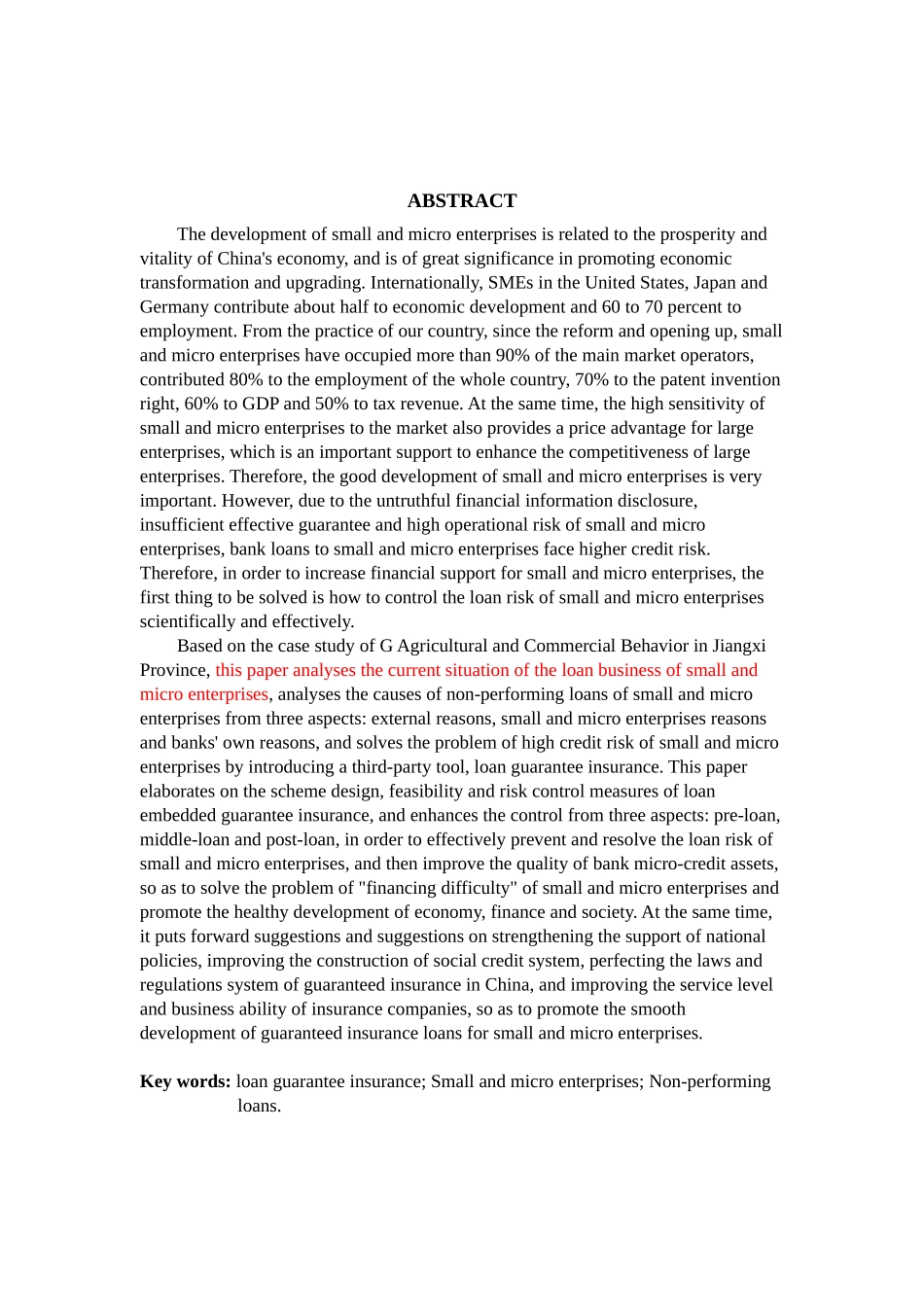 ABSTRACT

The development of small and micro enterprises is related to the prosperity and vitality of China's economy, and is of great significance in promoting economic transformation and upgrading. Internationally, SMEs in the United States, Japan and Germany contribute about half to economic development and 60 to 70 percent to employment. From the practice of our country, since the reform and opening up, small and micro enterprises have occupied more than 90% of the main market operators, contributed 80% to the employment of the whole country, 70% to the patent invention right, 60% to GDP and 50% to tax revenue. At the same time, the high sensitivity of small and micro enterprises to the market also provides a price advantage for large enterprises, which is an important support to enhance the competitiveness of large enterprises. Therefore, the good development of small and micro enterprises is very important. However, due to the untruthful financial information disclosure, insufficient effective guarantee and high operational risk of small and micro enterprises, bank loans to small and micro enterprises face higher credit risk. Therefore, in order to increase financial support for small and micro enterprises, the first thing to be solved is how to control the loan risk of small and micro enterprises scientifically and effectively.

Based on the case study of G Agricultural and Commercial Behavior in Jiangxi Province, this paper analyses the current situation of the loan business of small and micro enterprises, analyses the causes of non-performing loans of small and micro enterprises from three aspects: external reasons, small and micro enterprises reasons and banks' own reasons, and solves the problem of high credit risk of small and micro enterprises by introducing a third-party tool, loan guarantee insurance. This paper elaborates on the scheme design, feasibility and risk control measures of loan embedded guarantee insurance, and enhances the control from three aspects: pre-loan, middle-loan and post-loan, in order to effectively prevent and resolve the loan risk of small and micro enterprises, and then improve the quality of bank micro-credit assets, so as to solve the problem of "financing difficulty" of small and micro enterprises and promote the healthy development of economy, finance and society. At the same time, it puts forward suggestions and suggestions on strengthening the support of national policies, improving the construction of social credit system, perfecting the laws and regulations system of guaranteed insurance in China, and improving the service level and business ability of insurance companies, so as to promote the smooth development of guaranteed insurance loans for small and micro enterprises.

Key words: loan guarantee insurance; Small and micro enterprises; Non-performing loans.